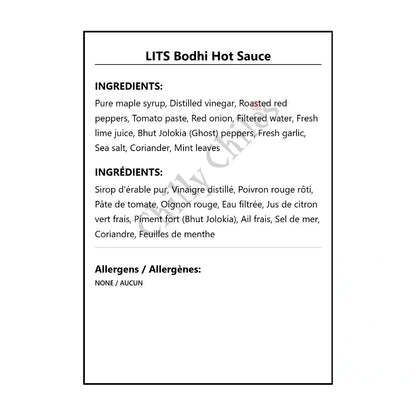 LITS Bodhi Hot Sauce

INGREDIENTS:

Pure maple syrup, Distilled vinegar, Roasted red peppers, Tomato paste, Red onion, Filtered water, Fresh lime juice, Bhut Jolokia (Ghost) peppers, Fresh garlic, Sea salt, Coriander, Mint leaves

INGRÉDIENTS:

Sirop d'érable pur, Vinaigre distillé, Poivron rouge rôti, Pâte de tomate, Oignon rouge, Eau filtrée, Jus de citron vert frais, Piment fort (Bhut Jolokia), Ail frais, Sel de mer, Coriandre, Feuilles de menthe

Allergens / Allergènes:

NONE / AUCUN

Chilly Chiles